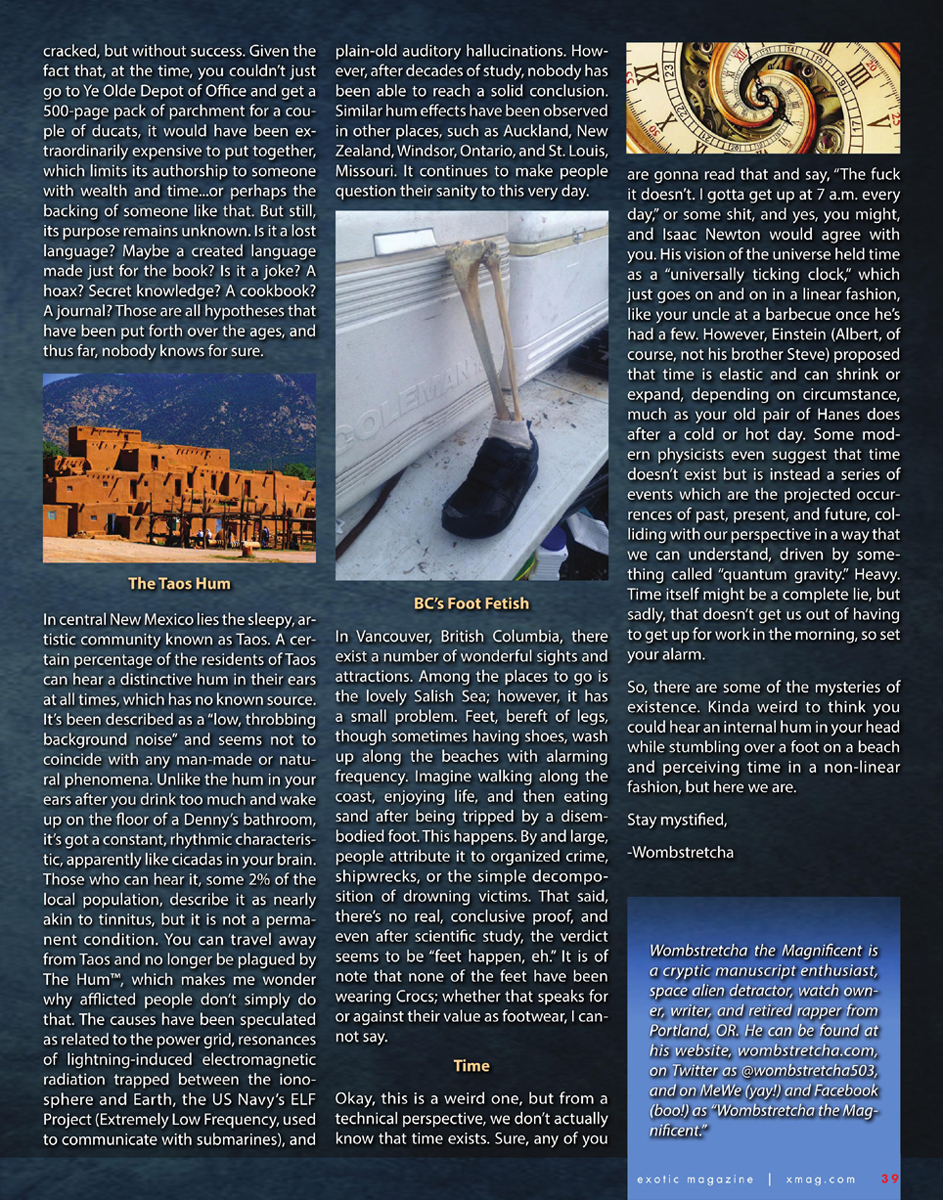 cracked, but without success. Given the fact that, at the time, you couldn't just go to Ye Olde Depot of Office and get a 500-page pack of parchment for a couple of ducats, it would have been extraordinarily expensive to put together, which limits its authorship to someone with wealth and time...or perhaps the backing of someone like that. But still, its purpose remains unknown. Is it a lost language? Maybe a created language made just for the book? Is it a joke? A hoax? Secret knowledge? A cookbook? A journal? Those are all hypotheses that have been put forth over the ages, and thus far, nobody knows for sure.

The Taos Hum

In central New Mexico lies the sleepy, artistic community known as Taos. A certain percentage of the residents of Taos can hear a distinctive hum in their ears at all times, which has no known source. It's been described as a "low, throbbing background noise" and seems not to coincide with any man-made or natural phenomena. Unlike the hum in your ears after you drink too much and wake up on the floor of a Denny's bathroom, it's got a constant, rhythmic characteristic, apparently like cicadas in your brain. Those who can hear it, some 2% of the local population, describe it as nearly akin to tinnitus, but it is not a permanent condition. You can travel away from Taos and no longer be plagued by The Hum™, which makes me wonder why afflicted people don't simply do that. The causes have been speculated as related to the power grid, resonances of lightning-induced electromagnetic radiation trapped between the ionosphere and Earth, the US Navy's ELF Project (Extremely Low Frequency, used to communicate with submarines), and plain-old auditory hallucinations. However, after decades of study, nobody has been able to reach a solid conclusion. Similar hum effects have been observed in other places, such as Auckland, New Zealand, Windsor, Ontario, and St. Louis, Missouri. It continues to make people question their sanity to this very day.

COLEMAN

BC's Foot Fetish

In Vancouver, British Columbia, there exist a number of wonderful sights and attractions. Among the places to go is the lovely Salish Sea; however, it has a small problem. Feet, bereft of legs, though sometimes having shoes, wash up along the beaches with alarming frequency. Imagine walking along the coast, enjoying life, and then eating sand after being tripped by a disembodied foot. This happens. By and large, people attribute it to organized crime, shipwrecks, or the simple decomposition of drowning victims. That said, there's no real, conclusive proof, and even after scientific study, the verdict seems to be "feet happen, eh." It is of note that none of the feet have been wearing Crocs; whether that speaks for or against their value as footwear, I cannot say.

Time

Okay, this is a weird one, but from a technical perspective, we don't actually know that time exists. Sure, any of you are gonna read that and say, "The fuck it doesn't. I gotta get up at 7 a.m. every day," or some shit, and yes, you might, and Isaac Newton would agree with you. His vision of the universe held time as a "universally ticking clock," which just goes on and on in a linear fashion, like your uncle at a barbecue once he's had a few. However, Einstein (Albert, of course, not his brother Steve) proposed that time is elastic and can shrink or expand, depending on circumstance, much as your old pair of Hanes does after a cold or hot day. Some modern physicists even suggest that time doesn't exist but is instead a series of events which are the projected occurrences of past, present, and future, colliding with our perspective in a way that we can understand, driven by something called "quantum gravity." Heavy. Time itself might be a complete lie, but sadly, that doesn't get us out of having to get up for work in the morning, so set your alarm.

So, there are some of the mysteries of existence. Kinda weird to think you could hear an internal hum in your head while stumbling over a foot on a beach and perceiving time in a non-linear fashion, but here we are.

Stay mystified,

-Wombstretcha

Wombstretcha the Magnificent is a cryptic manuscript enthusiast, space alien detractor, watch owner, writer, and retired rapper from Portland, OR. He can be found at his website, wombstretcha.com, on Twitter as @wombstretcha503, and on MeWe (yay!) and Facebook (boo!) as "Wombstretcha the Magnificent."

exotic magazine | xmag.com 39